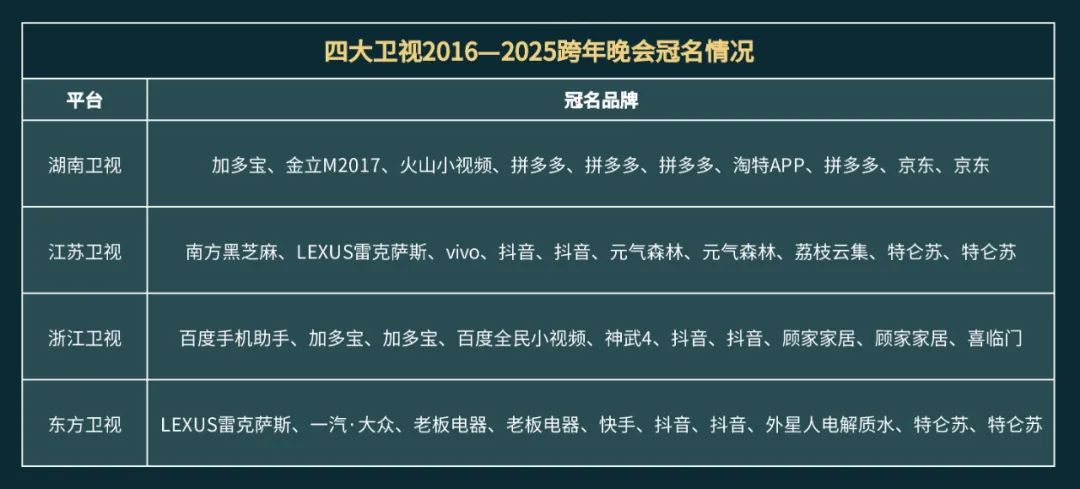 四大卫视2016—2025跨年晚会冠名情况

| 平台 | 冠名品牌 |
|---|---|
| 湖南卫视 | 加多宝、金立M2017、火山小视频、拼多多、拼多多、拼多多、淘特APP、拼多多、京东、京东 |
| 江苏卫视 | 南方黑芝麻、LEXUS雷克萨斯、vivo、抖音、抖音、元气森林、元气森林、荔枝云集、特仑苏、特仑苏 |
| 浙江卫视 | 百度手机助手、加多宝、加多宝、百度全民小视频、神武4、抖音、抖音、顾家家居、顾家家居、喜临门 |
| 东方卫视 | LEXUS雷克萨斯、一汽·大众、老板电器、老板电器、快手、抖音、抖音、外星人电解质水、特仑苏、特仑苏 |